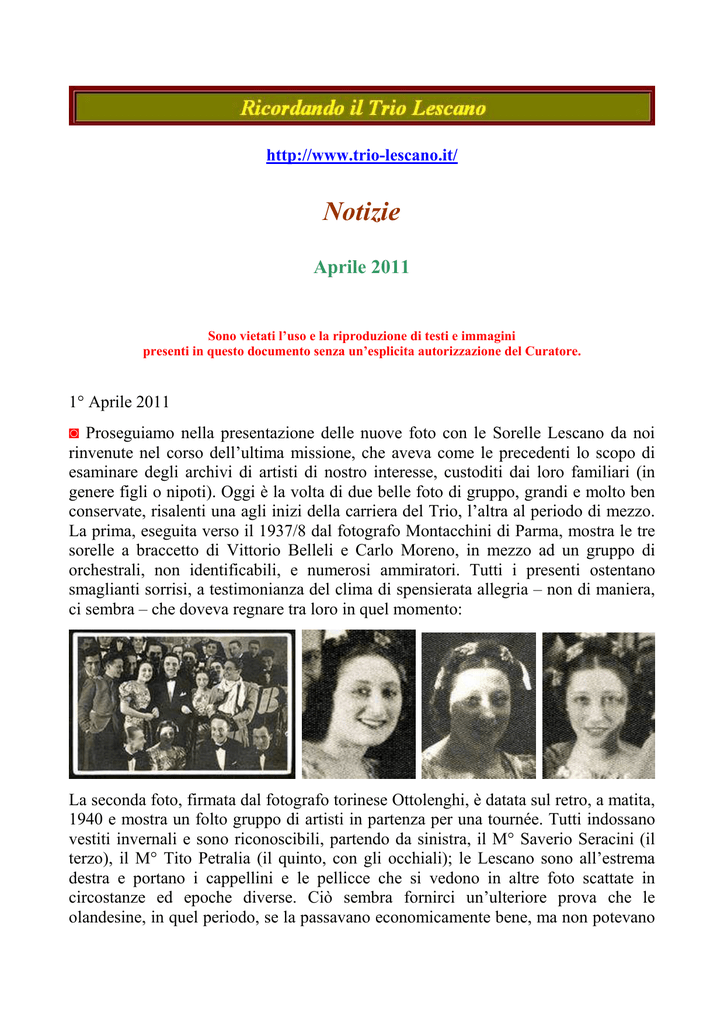 Ricordando il Trio Lescano

http://www.trio-lescano.it/

Notizie

Aprile 2011

Sono vietati l'uso e la riproduzione di testi e immagini presenti in questo documento senza un'esplicita autorizzazione del Curatore.

1° Aprile 2011

◙ Proseguiamo nella presentazione delle nuove foto con le Sorelle Lescano da noi rinvenute nel corso dell'ultima missione, che aveva come le precedenti lo scopo di esaminare degli archivi di artisti di nostro interesse, custoditi dai loro familiari (in genere figli o nipoti). Oggi è la volta di due belle foto di gruppo, grandi e molto ben conservate, risalenti una agli inizi della carriera del Trio, l'altra al periodo di mezzo. La prima, eseguita verso il 1937/8 dal fotografo Montacchini di Parma, mostra le tre sorelle a braccetto di Vittorio Belleli e Carlo Moreno, in mezzo ad un gruppo di orchestrali, non identificabili, e numerosi ammiratori. Tutti i presenti ostentano smaglianti sorrisi, a testimonianza del clima di spensierata allegria – non di maniera, ci sembra – che doveva regnare tra loro in quel momento:

La seconda foto, firmata dal fotografo torinese Ottolenghi, è datata sul retro, a matita, 1940 e mostra un folto gruppo di artisti in partenza per una tournée. Tutti indossano vestiti invernali e sono riconoscibili, partendo da sinistra, il M° Saverio Seracini (il terzo), il M° Tito Petralia (il quinto, con gli occhiali); le Lescano sono all'estrema destra e portano i cappellini e le pellicce che si vedono in altre foto scattate in circostanze ed epoche diverse. Ciò sembra fornirci un'ulteriore prova che le olandesine, in quel periodo, se la passavano economicamente bene, ma non potevano